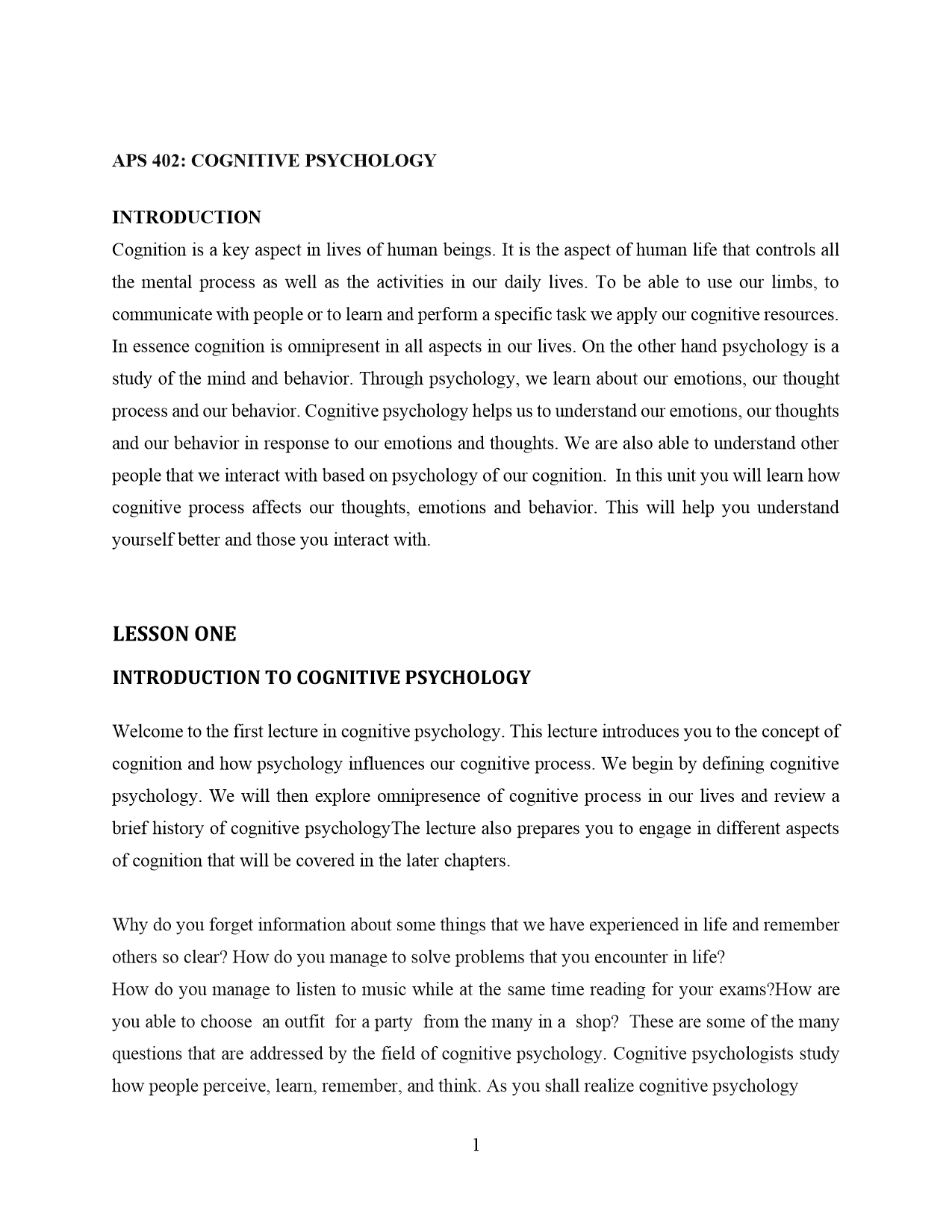 APS 402: COGNITIVE PSYCHOLOGY

INTRODUCTION
Cognition is a key aspect in lives of human beings. It is the aspect of human life that controls all the mental process as well as the activities in our daily lives. To be able to use our limbs, to communicate with people or to learn and perform a specific task we apply our cognitive resources. In essence cognition is omnipresent in all aspects in our lives. On the other hand psychology is a study of the mind and behavior. Through psychology, we learn about our emotions, our thought process and our behavior. Cognitive psychology helps us to understand our emotions, our thoughts and our behavior in response to our emotions and thoughts. We are also able to understand other people that we interact with based on psychology of our cognition. In this unit you will learn how cognitive process affects our thoughts, emotions and behavior. This will help you understand yourself better and those you interact with.

LESSON ONE

INTRODUCTION TO COGNITIVE PSYCHOLOGY

Welcome to the first lecture in cognitive psychology. This lecture introduces you to the concept of cognition and how psychology influences our cognitive process. We begin by defining cognitive psychology. We will then explore omnipresence of cognitive process in our lives and review a brief history of cognitive psychologyThe lecture also prepares you to engage in different aspects of cognition that will be covered in the later chapters.

Why do you forget information about some things that we have experienced in life and remember others so clear? How do you manage to solve problems that you encounter in life?
How do you manage to listen to music while at the same time reading for your exams?How are you able to choose an outfit for a party from the many in a shop? These are some of the many questions that are addressed by the field of cognitive psychology. Cognitive psychologists study how people perceive, learn, remember, and think. As you shall realize cognitive psychology

1